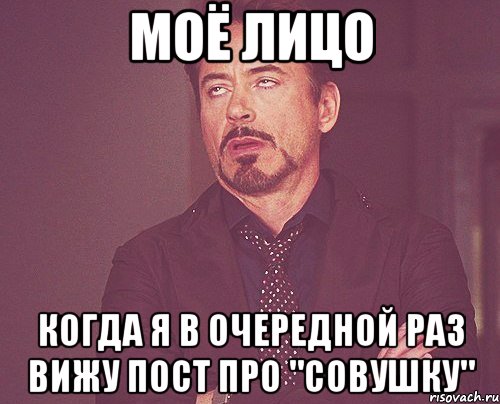 МОЁ ЛИЦО

КОГДА Я В ОЧЕРЕДНОЙ РАЗ ВИЖУ ПОСТ ПРО "СОВУШКУ"

risovach.ru